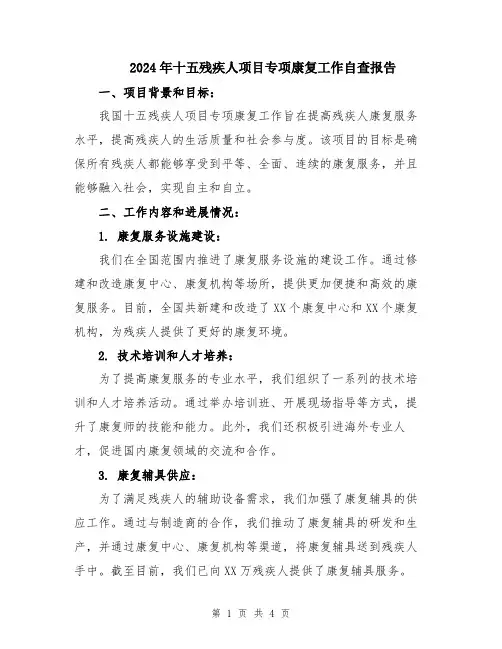 2024年十五残疾人项目专项康复工作自查报告

一、项目背景和目标：

我国十五残疾人项目专项康复工作旨在提高残疾人康复服务水平，提高残疾人的生活质量和社会参与度。该项目的目标是确保所有残疾人都能够享受到平等、全面、连续的康复服务，并且能够融入社会，实现自主和自立。

二、工作内容和进展情况：

1. 康复服务设施建设：

我们在全国范围内推进了康复服务设施的建设工作。通过修建和改造康复中心、康复机构等场所，提供更加便捷和高效的康复服务。目前，全国共新建和改造了XX个康复中心和XX个康复机构，为残疾人提供了更好的康复环境。

2. 技术培训和人才培养：

为了提高康复服务的专业水平，我们组织了一系列的技术培训和人才培养活动。通过举办培训班、开展现场指导等方式，提升了康复师的技能和能力。此外，我们还积极引进海外专业人才，促进国内康复领域的交流和合作。

3. 康复辅具供应：

为了满足残疾人的辅助设备需求，我们加强了康复辅具的供应工作。通过与制造商的合作，我们推动了康复辅具的研发和生产，并通过康复中心、康复机构等渠道，将康复辅具送到残疾人手中。截至目前，我们已向XX万残疾人提供了康复辅具服务。

第 1 页 共 4 页